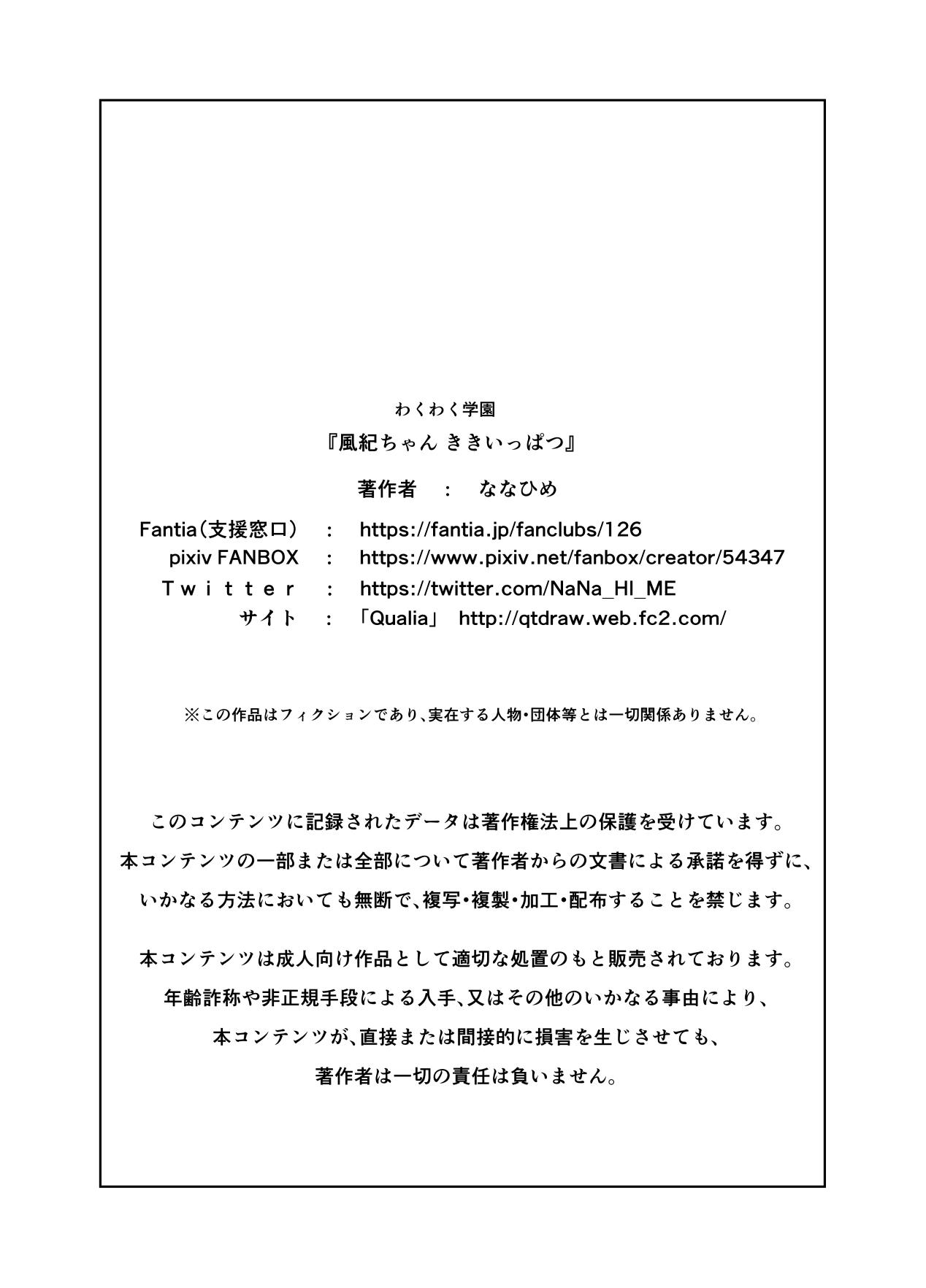 わくわく学園
『風紀ちゃん ききいっぱつ』

著作者 ： ななひめ

Fantia（支援窓口） ： https://fantia.jp/fanclubs/126
pixiv FANBOX ： https://www.pixiv.net/fanbox/creator/54347
Twitter ： https://twitter.com/NaNa_HI_ME
サイト ： 「Qualia」 http://qtdraw.web.fc2.com/

※この作品はフィクションであり、実在する人物・団体等とは一切関係ありません。

このコンテンツに記録されたデータは著作権法上の保護を受けています。
本コンテンツの一部または全部について著作者からの文書による承諾を得ずに、
いかなる方法においても無断で、複写・複製・加工・配布することを禁じます。

本コンテンツは成人向け作品として適切な処置のもと販売されております。
年齢詐称や非正規手段による入手、又はその他のいかなる事由により、
本コンテンツが、直接または間接的に損害を生じさせても、
著作者は一切の責任は負いません。